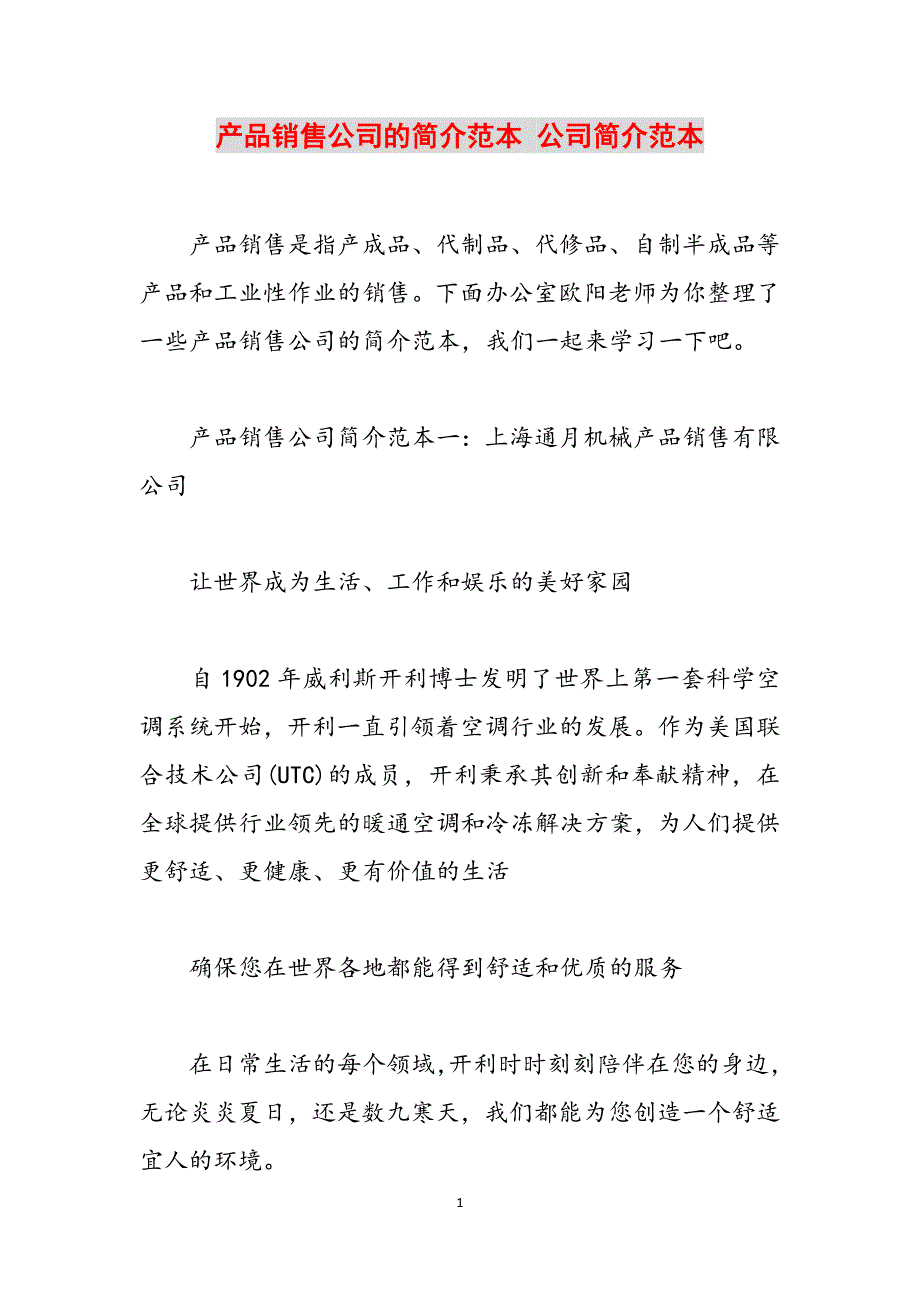 产品销售公司的简介范本 公司简介范本

产品销售是指产成品、代制品、代修品、自制半成品等产品和工业性作业的销售。下面办公室欧阳老师为你整理了一些产品销售公司的简介范本，我们一起来学习一下吧。

产品销售公司简介范本一：上海通月机械产品销售有限公司

让世界成为生活、工作和娱乐的美好家园

自1902年威利斯开利博士发明了世界上第一套科学空调系统开始，开利一直引领着空调行业的发展。作为美国联合技术公司(UTC)的成员，开利秉承其创新和奉献精神，在全球提供行业领先的暖通空调和冷冻解决方案，为人们提供更舒适、更健康、更有价值的生活

确保您在世界各地都能得到舒适和优质的服务

在日常生活的每个领域,开利时时刻刻陪伴在您的身边，无论炎炎夏日，还是数九寒天，我们都能为您创造一个舒适宜人的环境。

1